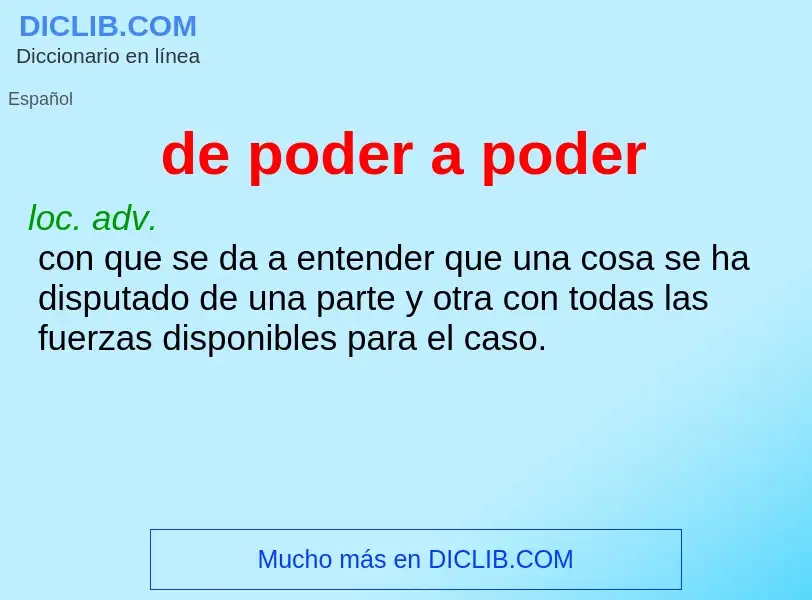 DICLIB.COM
Diccionario en línea

Español

de poder a poder

loc. adv.
con que se da a entender que una cosa se ha disputado de una parte y otra con todas las fuerzas disponibles para el caso.

Mucho más en DICLIB.COM